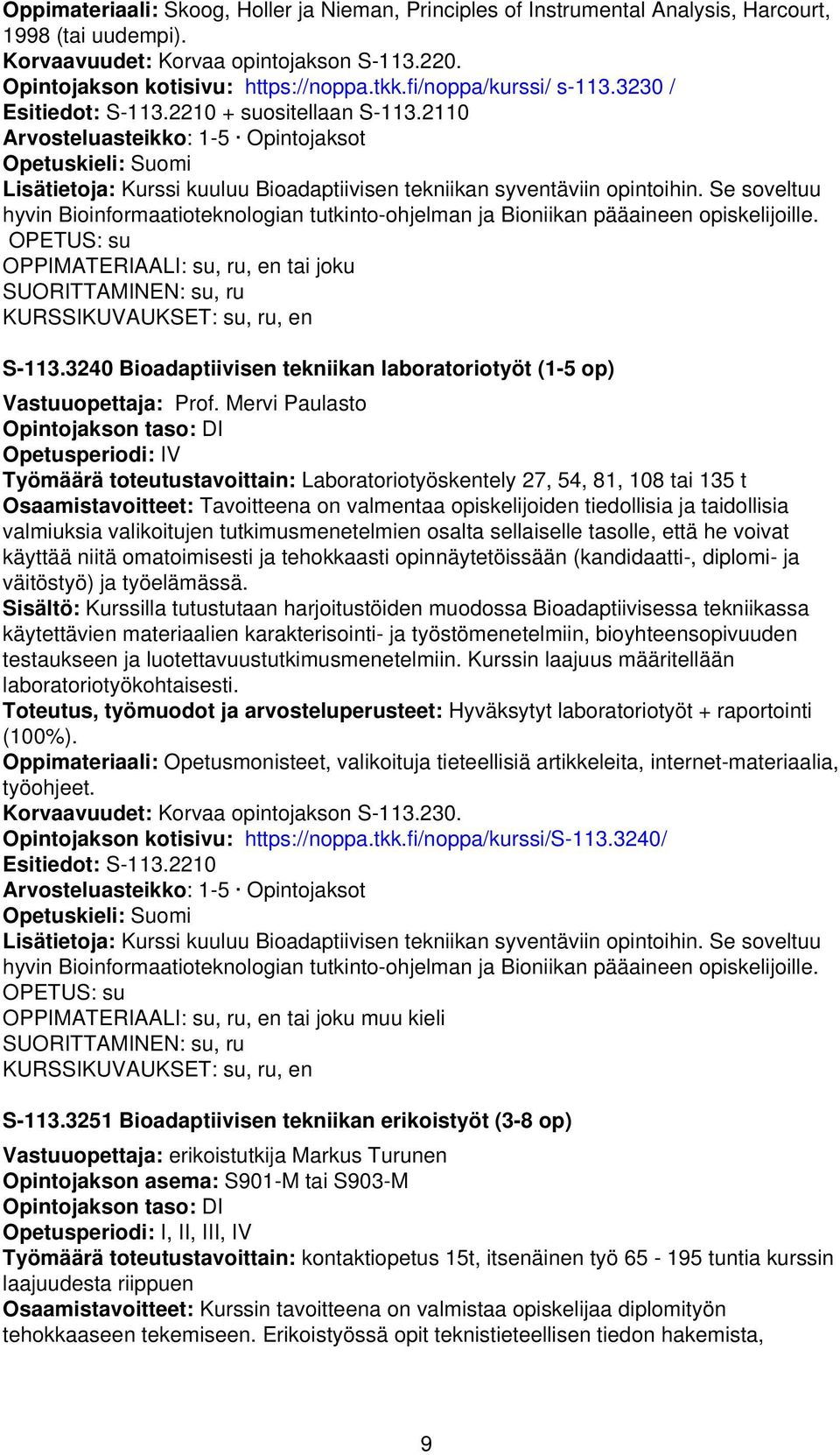 Oppimateriaali: Skoog, Holler ja Nieman, Principles of Instrumental Analysis, Harcourt, 1998 (tai uudempi).
Korvaavuudet: Korvaa opintojakson S-113.220.
Opintojakson kotisivu: https://noppa.tkk.fi/noppa/kurssi/ s-113.3230 /
Esitiedot: S-113.2210 + suositellaan S-113.2110
Arvosteluasteikko: 1-5 · Opintojaksot
Opetuskieli: Suomi
Lisätietoja: Kurssi kuuluu Bioadaptiivisen tekniikan syventäviin opintoihin. Se soveltuu hyvin Bioinformaatioteknologian tutkinto-ohjelman ja Bioniikan pääaineen opiskelijoille.
OPETUS: su
OPPIMATERIAALI: su, ru, en tai joku
SUORITTAMINEN: su, ru
KURSSIKUVAUKSET: su, ru, en

S-113.3240 Bioadaptiivisen tekniikan laboratoriotyöt (1-5 op)
Vastuuopettaja: Prof. Mervi Paulasto
Opintojakson taso: DI
Opetusperiodi: IV
Työmäärä toteutustavoittain: Laboratoriotyöskentely 27, 54, 81, 108 tai 135 t
Osaamistavoitteet: Tavoitteena on valmentaa opiskelijoiden tiedollisia ja taidollisia valmiuksia valikoitujen tutkimusmenetelmien osalta sellaiselle tasolle, että he voivat käyttää niitä omatoimisesti ja tehokkaasti opinnäytetöissään (kandidaatti-, diplomi- ja väitöstyö) ja työelämässä.
Sisältö: Kurssilla tutustutaan harjoitustöiden muodossa Bioadaptiivisessa tekniikassa käytettävien materiaalien karakterisointi- ja työstömenetelmiin, bioyhteensopivuuden testaukseen ja luotettavuustutkimusmenetelmiin. Kurssin laajuus määritellään laboratoriotyökohtaisesti.
Toteutus, työmuodot ja arvosteluperusteet: Hyväksytyt laboratoriotyöt + raportointi (100%).
Oppimateriaali: Opetusmonisteet, valikoituja tieteellisiä artikkeleita, internet-materiaalia, työohjeet.
Korvaavuudet: Korvaa opintojakson S-113.230.
Opintojakson kotisivu: https://noppa.tkk.fi/noppa/kurssi/S-113.3240/
Esitiedot: S-113.2210
Arvosteluasteikko: 1-5 · Opintojaksot
Opetuskieli: Suomi
Lisätietoja: Kurssi kuuluu Bioadaptiivisen tekniikan syventäviin opintoihin. Se soveltuu hyvin Bioinformaatioteknologian tutkinto-ohjelman ja Bioniikan pääaineen opiskelijoille.
OPETUS: su
OPPIMATERIAALI: su, ru, en tai joku muu kieli
SUORITTAMINEN: su, ru
KURSSIKUVAUKSET: su, ru, en

S-113.3251 Bioadaptiivisen tekniikan erikoistyöt (3-8 op)
Vastuuopettaja: erikoistutkija Markus Turunen
Opintojakson asema: S901-M tai S903-M
Opintojakson taso: DI
Opetusperiodi: I, II, III, IV
Työmäärä toteutustavoittain: kontaktiopetus 15t, itsenäinen työ 65 - 195 tuntia kurssin laajuudesta riippuen
Osaamistavoitteet: Kurssin tavoitteena on valmistaa opiskelijaa diplomityön tehokkaaseen tekemiseen. Erikoistyössä opit teknistieteellisen tiedon hakemista,

9